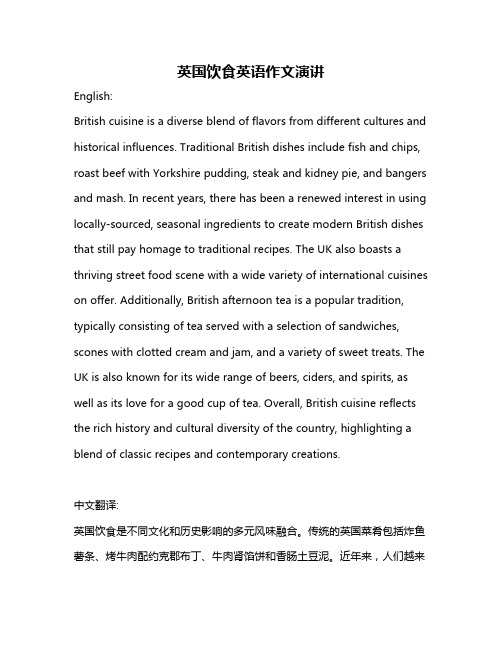 英国饮食英语作文演讲

English:

British cuisine is a diverse blend of flavors from different cultures and historical influences. Traditional British dishes include fish and chips, roast beef with Yorkshire pudding, steak and kidney pie, and bangers and mash. In recent years, there has been a renewed interest in using locally-sourced, seasonal ingredients to create modern British dishes that still pay homage to traditional recipes. The UK also boasts a thriving street food scene with a wide variety of international cuisines on offer. Additionally, British afternoon tea is a popular tradition, typically consisting of tea served with a selection of sandwiches, scones with clotted cream and jam, and a variety of sweet treats. The UK is also known for its wide range of beers, ciders, and spirits, as well as its love for a good cup of tea. Overall, British cuisine reflects the rich history and cultural diversity of the country, highlighting a blend of classic recipes and contemporary creations.

中文翻译:

英国饮食是不同文化和历史影响的多元风味融合。传统的英国菜肴包括炸鱼薯条、烤牛肉配约克郡布丁、牛肉肾馅饼和香肠土豆泥。近年来，人们越来